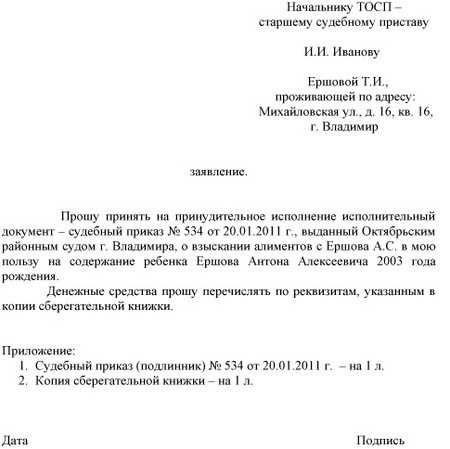 Начальнику ТОСП – старшему судебному приставу

И.И. Иванову

Ершовой Т.И., проживающей по адресу: Михайловская ул., д. 16, кв. 16, г. Владимир

заявление.

Прошу принять на принудительное исполнение исполнительный документ – судебный приказ № 534 от 20.01.2011 г., выданный Октябрьским районным судом г. Владимира, о взыскании алиментов с Ершова А.С. в мою пользу на содержание ребенка Ершова Антона Алексеевича 2003 года рождения.

Денежные средства прошу перечислять по реквизитам, указанным в копии сберегательной книжки.

Приложение:
1. Судебный приказ (подлинник) № 534 от 20.01.2011 г. – на 1 л.
2. Копия сберегательной книжки – на 1 л.

Дата

Подпись